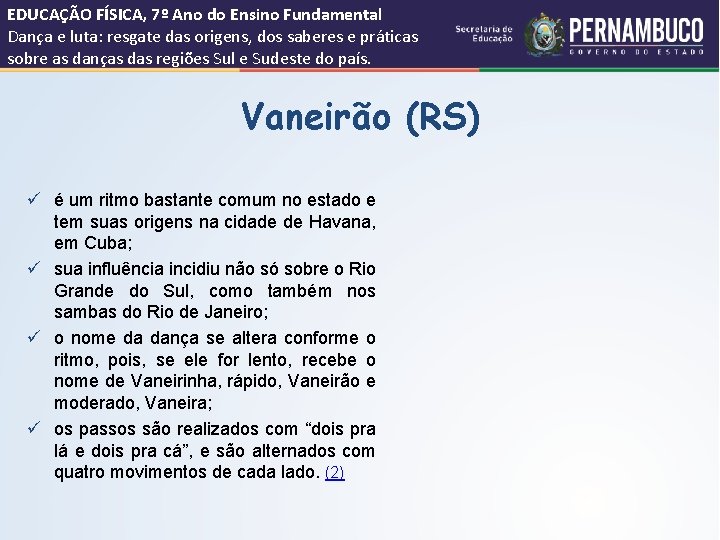 EDUCAÇÃO FÍSICA, 7º Ano do Ensino Fundamental
Dança e luta: resgate das origens, dos saberes e práticas sobre as danças das regiões Sul e Sudeste do país.

Secretaria de Educação PERNAMBUCO GOVERNO DO ESTADO

Vaneirão (RS)

✓ é um ritmo bastante comum no estado e tem suas origens na cidade de Havana, em Cuba;
✓ sua influência incidiu não só sobre o Rio Grande do Sul, como também nos sambas do Rio de Janeiro;
✓ o nome da dança se altera conforme o ritmo, pois, se ele for lento, recebe o nome de Vaneirinha, rápido, Vaneirão e moderado, Vaneira;
✓ os passos são realizados com “dois pra lá e dois pra cá”, e são alternados com quatro movimentos de cada lado. (2)